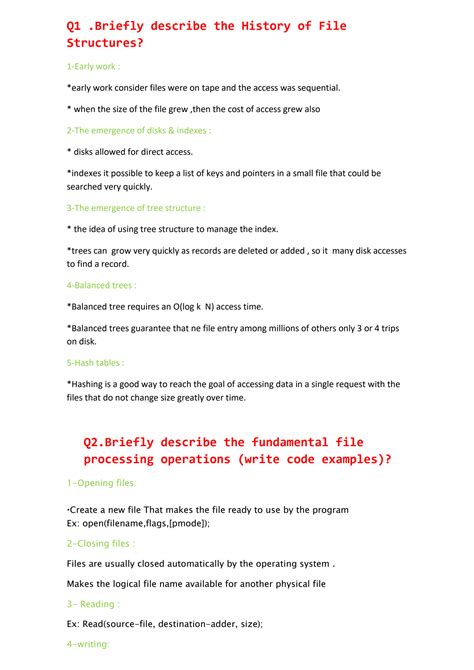 Q1 .Briefly describe the History of File Structures?

1-Early work :

*early work consider files were on tape and the access was sequential.

* when the size of the file grew ,then the cost of access grew also

2-The emergence of disks & indexes :

* disks allowed for direct access.

*indexes it possible to keep a list of keys and pointers in a small file that could be searched very quickly.

3-The emergence of tree structure :

* the idea of using tree structure to manage the index.

*trees can grow very quickly as records are deleted or added , so it many disk accesses to find a record.

4-Balanced trees :

*Balanced tree requires an O(log k N) access time.

*Balanced trees guarantee that ne file entry among millions of others only 3 or 4 trips on disk.

5-Hash tables :

*Hashing is a good way to reach the goal of accessing data in a single request with the files that do not change size greatly over time.

Q2.Briefly describe the fundamental file processing operations (write code examples)?

1-Opening files:

•Create a new file That makes the file ready to use by the program
Ex: open(filename,flags,[pmode]);

2-Closing files :

Files are usually closed automatically by the operating system .

Makes the logical file name available for another physical file

3- Reading :

Ex: Read(source-file, destination-adder, size);

4-writing: